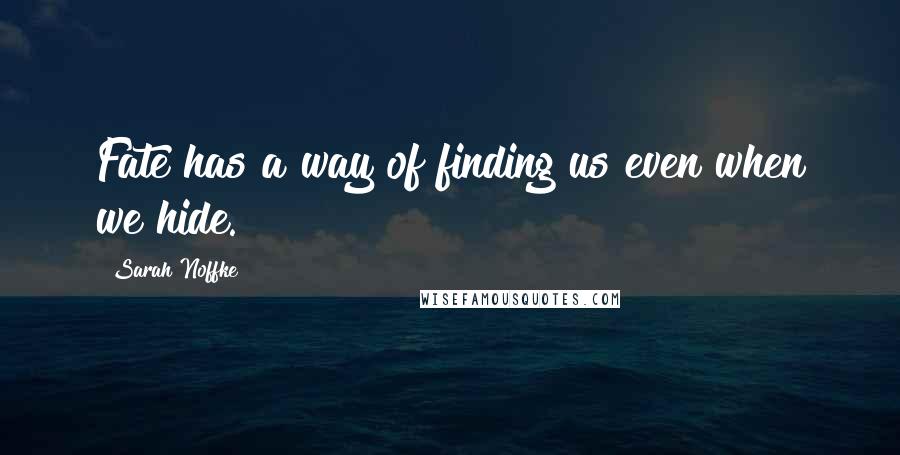 Fate has a way of finding us even when we hide.

Sarah Noffke

WISEFAMOUSQUOTES.COM